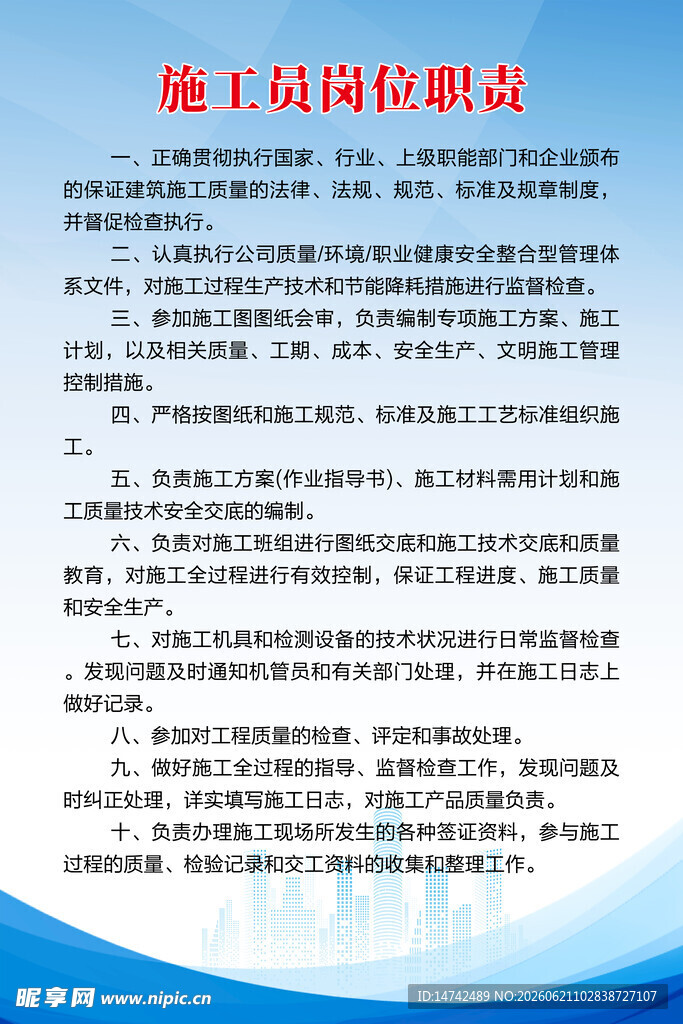 施工员岗位职责

一、正确贯彻执行国家、行业、上级职能部门和企业颁布的保证建筑施工质量的法律、法规、规范、标准及规章制度，并督促检查执行。

二、认真执行公司质量/环境/职业健康安全整合型管理体系文件，对施工过程生产技术和节能降耗措施进行监督检查。

三、参加施工图图纸会审，负责编制专项施工方案、施工计划，以及相关质量、工期、成本、安全生产、文明施工管理控制措施。

四、严格按图纸和施工规范、标准及施工工艺标准组织施工。

五、负责施工方案(作业指导书)、施工材料需用计划和施工质量技术安全交底的编制。

六、负责对施工班组进行图纸交底和施工技术交底和质量教育，对施工全过程进行有效控制，保证工程进度、施工质量和安全生产。

七、对施工机具和检测设备的技术状况进行日常监督检查。发现问题及时通知机管员和有关部门处理，并在施工日志上做好记录。

八、参加对工程质量的检查、评定和事故处理。

九、做好施工全过程的指导、监督检查工作，发现问题及时纠正处理，详实填写施工日志，对施工产品质量负责。

十、负责办理施工现场所发生的各种签证资料，参与施工过程的质量、检验记录和交工资料的收集和整理工作。

昵享网 www.nipic.cn
ID:14742489 NO:20260621102838727107